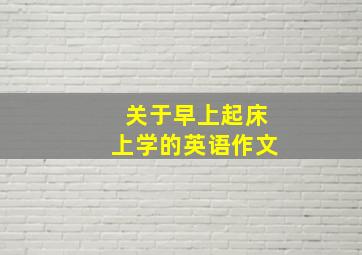 关于早上起床
上学的英语作文